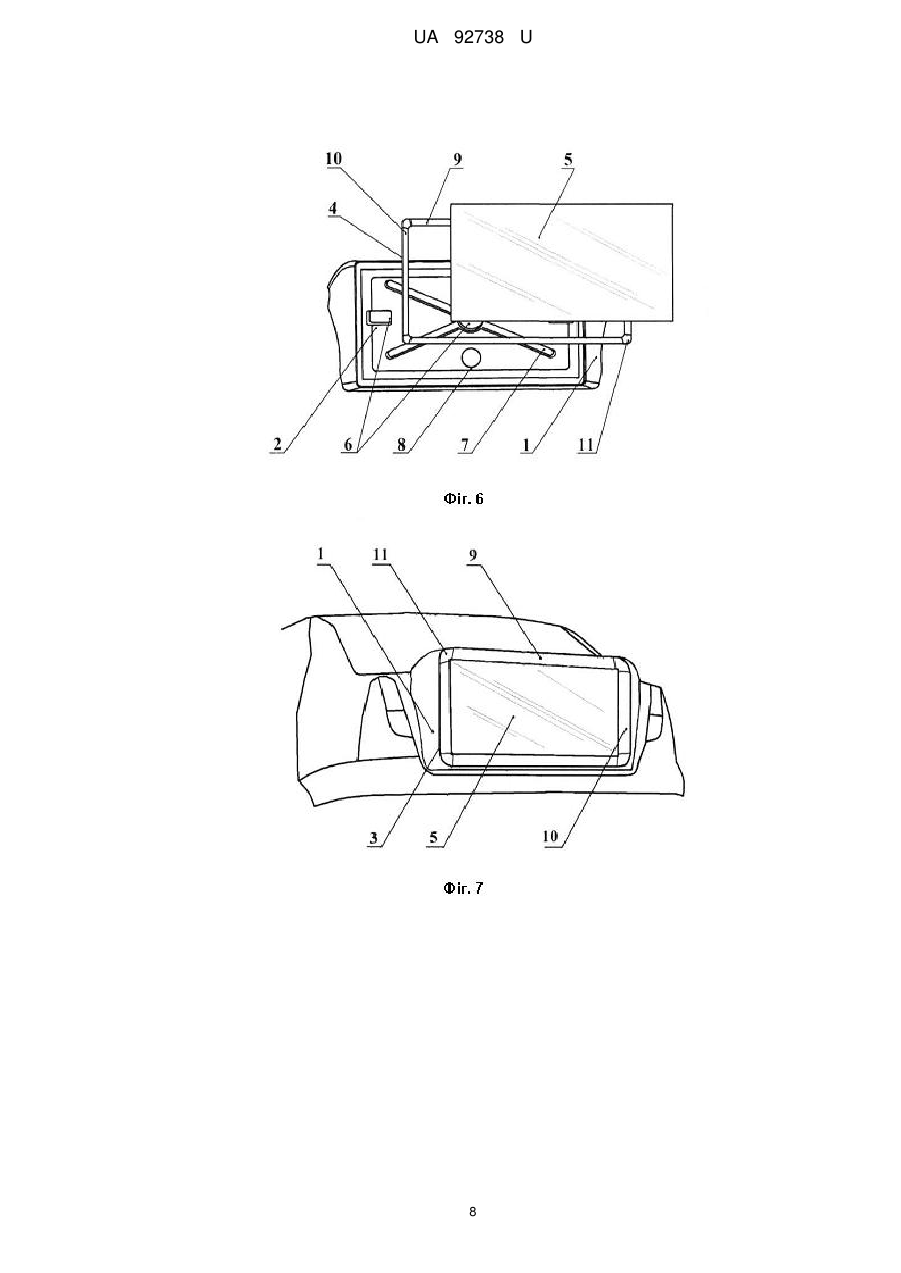 UA 92738 U

10 9 5

4

2 6 8 7 1 11

Фіг. 6

1 11 9

3 5 10

Фіг. 7

8